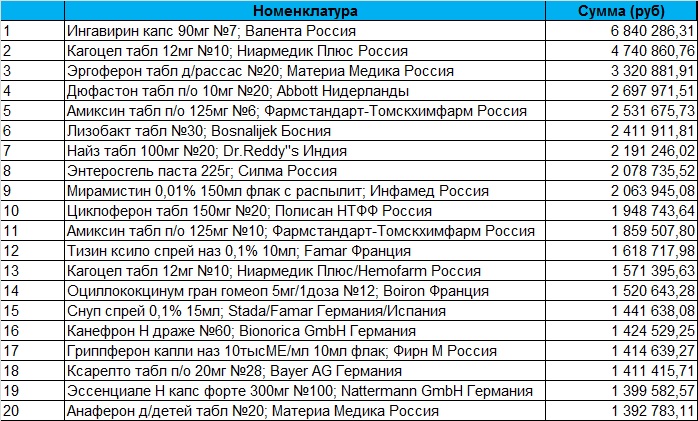 | | Номенклатура | Сумма (руб) |
|---|---|---|
| 1 | Ингавирин капс 90мг №7; Валента Россия | 6 840 286,31 |
| 2 | Кагоцел табл 12мг №10; Ниармедик Плюс Россия | 4 740 860,76 |
| 3 | Эргоферон табл д/рассас №20; Материа Медика Россия | 3 320 881,91 |
| 4 | Дюфастон табл п/о 10мг №20; Abbott Нидерланды | 2 697 971,51 |
| 5 | Амиксин табл п/о 125мг №6; Фармстандарт-Томскхимфарм Россия | 2 531 675,73 |
| 6 | Лизобакт табл №30; Bosnalijek Босния | 2 411 911,81 |
| 7 | Найз табл 100мг №20; Dr.Reddy"s Индия | 2 191 246,02 |
| 8 | Энтеросгель паста 225г; Силма Россия | 2 078 735,52 |
| 9 | Мирамистин 0,01% 150мл флак с распылит; Инфамед Россия | 2 063 945,08 |
| 10 | Циклоферон табл 150мг №20; Полисан НТФФ Россия | 1 948 743,64 |
| 11 | Амиксин табл п/о 125мг №10; Фармстандарт-Томскхимфарм Россия | 1 859 507,80 |
| 12 | Тизин ксило спрей наз 0,1% 10мл; Famar Франция | 1 618 717,98 |
| 13 | Кагоцел табл 12мг №10; Ниармедик Плюс/Hemofarm Россия | 1 571 395,63 |
| 14 | Оциллококцинум гран гомеоп 5мг/1доза №12; Boiron Франция | 1 520 643,28 |
| 15 | Снуп спрей 0,1% 15мл; Stada/Famar Германия/Испания | 1 441 638,08 |
| 16 | Канефрон Н драже №60; Bionorica GmbH Германия | 1 424 529,25 |
| 17 | Гриппферон капли наз 10тысМЕ/мл 10мл флак; Фирн М Россия | 1 414 639,27 |
| 18 | Ксарелто табл п/о 20мг №28; Bayer AG Германия | 1 411 415,71 |
| 19 | Эссенциале Н капс форте 300мг №100; Nattermann GmbH Германия | 1 399 582,57 |
| 20 | Анаферон д/детей табл №20; Материа Медика Россия | 1 392 783,11 |